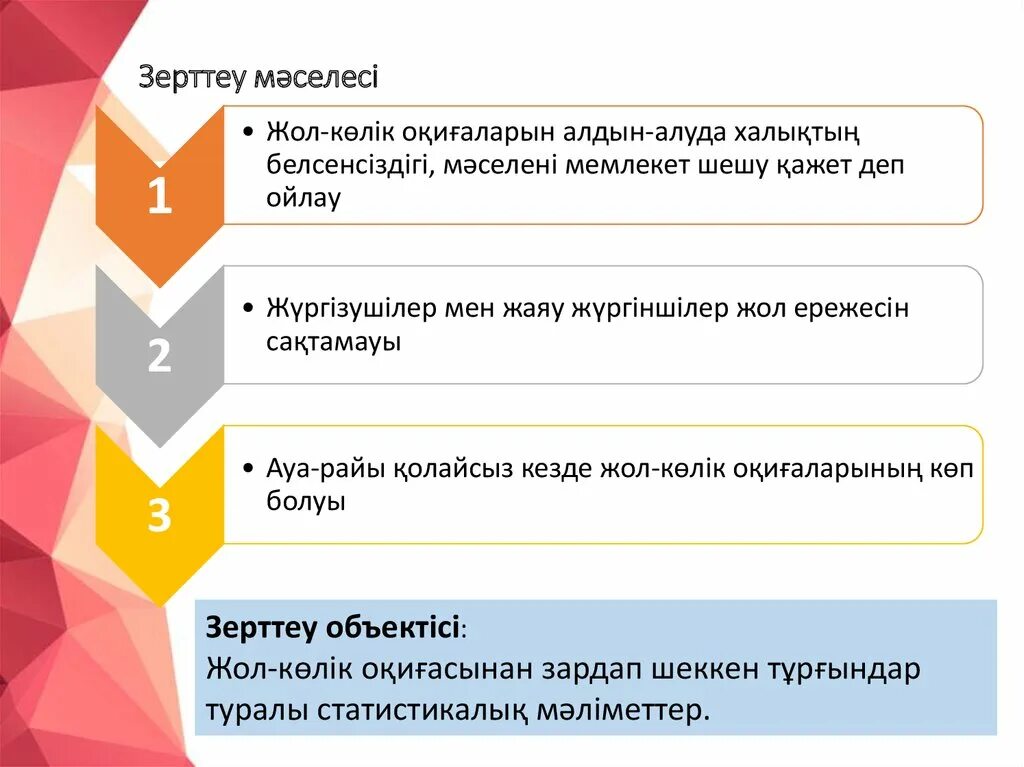 Зерттеу мәселесі

1

• Жол-көлік оқиғаларын алдын-алуда халықтың белсенсіздігі, мәселені мемлекет шешу қажет деп ойлау

2

• Жүргізушілер мен жаяу жүргіншілер жол ережесін сақтамауы

3

• Ауа-райы қолайсыз кезде жол-көлік оқиғаларының көп болуы

Зерттеу объектісі:
Жол-көлік оқиғасынан зардап шеккен тұрғындар туралы статистикалық мәліметтер.